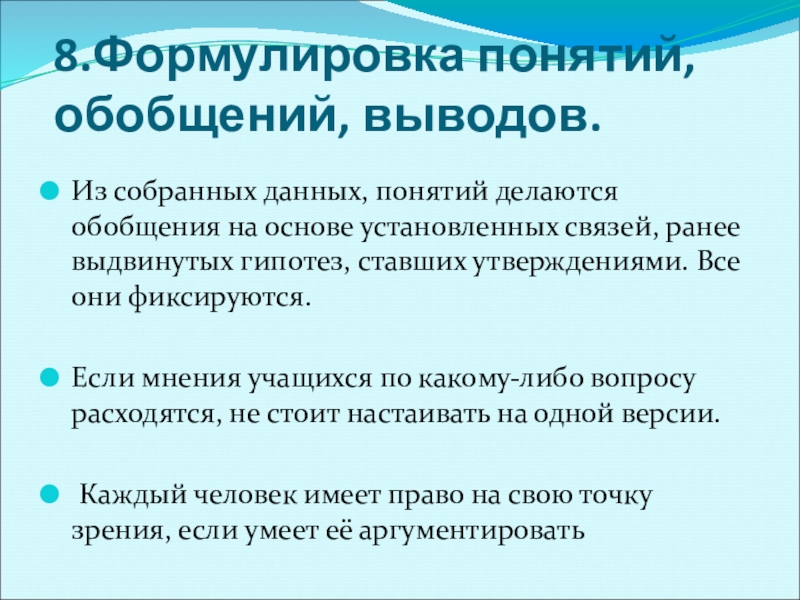 8.Формулировка понятий, обобщений, выводов.

• Из собранных данных, понятий делаются обобщения на основе установленных связей, ранее выдвинутых гипотез, ставших утверждениями. Все они фиксируются.

• Если мнения учащихся по какому-либо вопросу расходятся, не стоит настаивать на одной версии.

• Каждый человек имеет право на свою точку зрения, если умеет её аргументировать